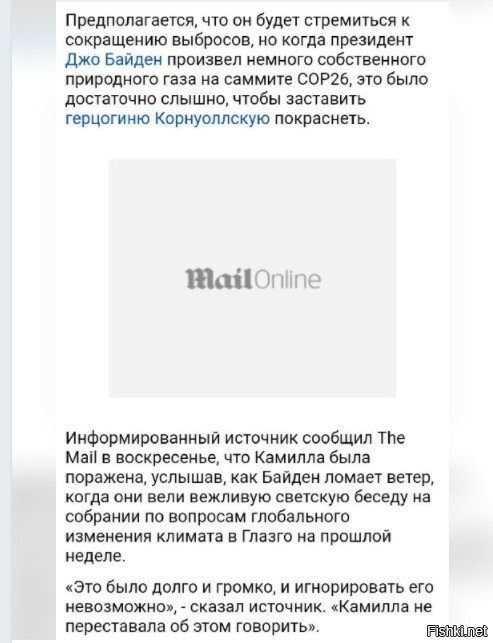 Предполагается, что он будет стремиться к сокращению выбросов, но когда президент Джо Байден произвел немного собственного природного газа на саммите COP26, это было достаточно слышно, чтобы заставить герцогиню Корнуоллскую покраснеть.

MailOnline

Информированный источник сообщил The Mail в воскресенье, что Камилла была поражена, услышав, как Байден ломает ветер, когда они вели вежливую светскую беседу на собрании по вопросам глобального изменения климата в Глазго на прошлой неделе.

«Это было долго и громко, и игнорировать его невозможно», - сказал источник. «Камилла не переставала об этом говорить».

Fishki.net